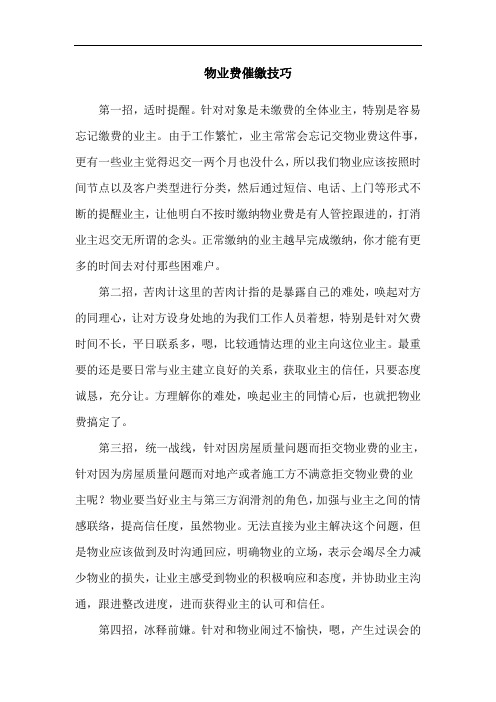 物业费催缴技巧

第一招，适时提醒。针对对象是未缴费的全体业主，特别是容易忘记缴费的业主。由于工作繁忙，业主常常会忘记交物业费这件事，更有一些业主觉得迟交一两个月也没什么，所以我们物业应该按照时间节点以及客户类型进行分类，然后通过短信、电话、上门等形式不断的提醒业主，让他明白不按时缴纳物业费是有人管控跟进的，打消业主迟交无所谓的念头。正常缴纳的业主越早完成缴纳，你才能有更多的时间去对付那些困难户。

第二招，苦肉计这里的苦肉计指的是暴露自己的难处，唤起对方的同理心，让对方设身处地的为我们工作人员着想，特别是针对欠费时间不长，平日联系多，嗯，比较通情达理的业主向这位业主。最重要的还是要日常与业主建立良好的关系，获取业主的信任，只要态度诚恳，充分让。方理解你的难处，唤起业主的同情心后，也就把物业费搞定了。

第三招，统一战线，针对因房屋质量问题而拒交物业费的业主，针对因为房屋质量问题而对地产或者施工方不满意拒交物业费的业主呢？物业要当好业主与第三方润滑剂的角色，加强与业主之间的情感联络，提高信任度，虽然物业。无法直接为业主解决这个问题，但是物业应该做到及时沟通回应，明确物业的立场，表示会竭尽全力减少物业的损失，让业主感受到物业的积极响应和态度，并协助业主沟通，跟进整改进度，进而获得业主的认可和信任。

第四招，冰释前嫌。针对和物业闹过不愉快，嗯，产生过误会的